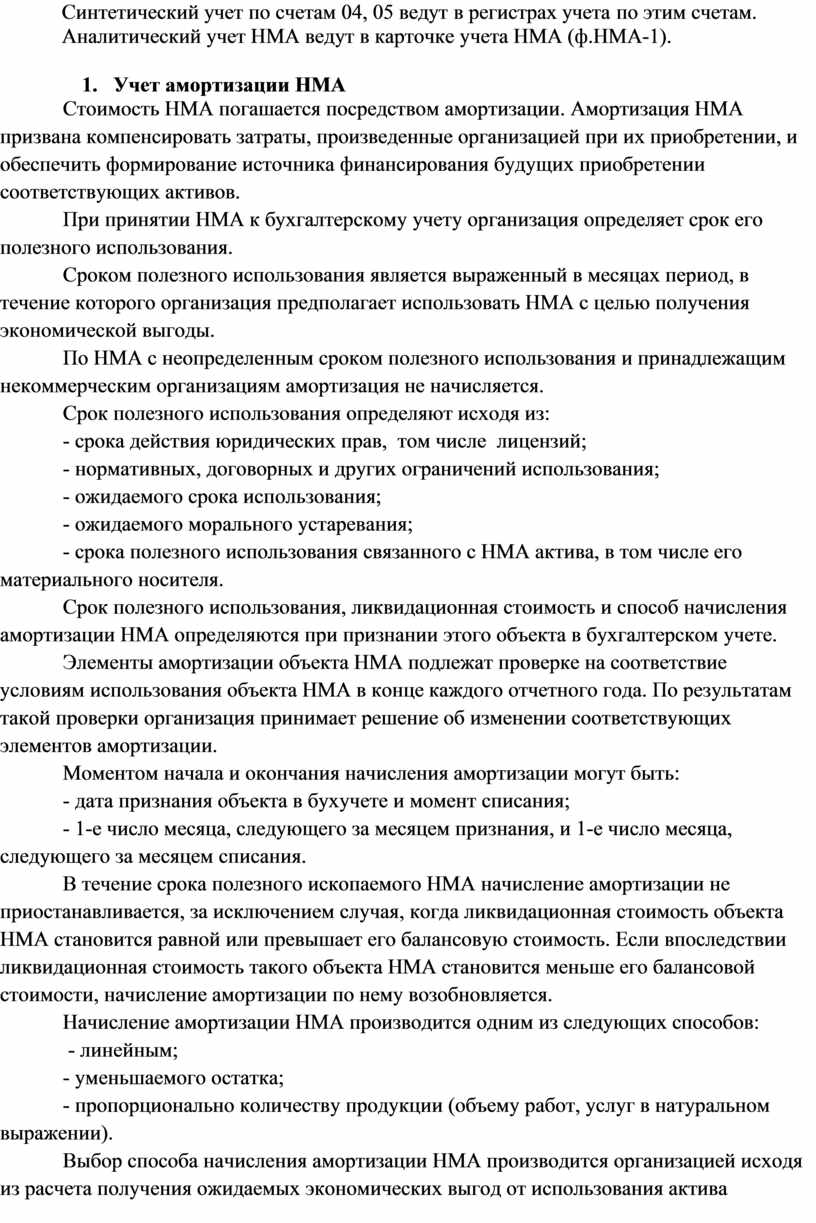 Синтетический учет по счетам 04, 05 ведут в регистрах учета по этим счетам.
Аналитический учет НМА ведут в карточке учета НМА (ф.НМА-1).

1. Учет амортизации НМА

Стоимость НМА погашается посредством амортизации. Амортизация НМА призвана компенсировать затраты, произведенные организацией при их приобретении, и обеспечить формирование источника финансирования будущих приобретении соответствующих активов.

При принятии НМА к бухгалтерскому учету организация определяет срок его полезного использования.

Сроком полезного использования является выраженный в месяцах период, в течение которого организация предполагает использовать НМА с целью получения экономической выгоды.

По НМА с неопределенным сроком полезного использования и принадлежащим некоммерческим организациям амортизация не начисляется.

Срок полезного использования определяют исходя из:

- срока действия юридических прав, том числе лицензий;

- нормативных, договорных и других ограничений использования;

- ожидаемого срока использования;

- ожидаемого морального устаревания;

- срока полезного использования связанного с НМА актива, в том числе его материального носителя.

Срок полезного использования, ликвидационная стоимость и способ начисления амортизации НМА определяются при признании этого объекта в бухгалтерском учете.

Элементы амортизации объекта НМА подлежат проверке на соответствие условиям использования объекта НМА в конце каждого отчетного года. По результатам такой проверки организация принимает решение об изменении соответствующих элементов амортизации.

Моментом начала и окончания начисления амортизации могут быть:

- дата признания объекта в бухучете и момент списания;

- 1-е число месяца, следующего за месяцем признания, и 1-е число месяца, следующего за месяцем списания.

В течение срока полезного ископаемого НМА начисление амортизации не приостанавливается, за исключением случая, когда ликвидационная стоимость объекта НМА становится равной или превышает его балансовую стоимость. Если впоследствии ликвидационная стоимость такого объекта НМА становится меньше его балансовой стоимости, начисление амортизации по нему возобновляется.

Начисление амортизации НМА производится одним из следующих способов:

- линейным;

- уменьшаемого остатка;

- пропорционально количеству продукции (объему работ, услуг в натуральном выражении).

Выбор способа начисления амортизации НМА производится организацией исходя из расчета получения ожидаемых экономических выгод от использования актива